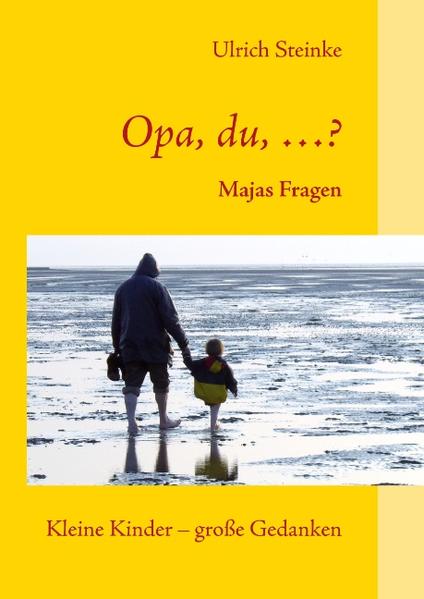 Ulrich Steinke

Opa, du, …?

Majas Fragen

Kleine Kinder – große Gedanken